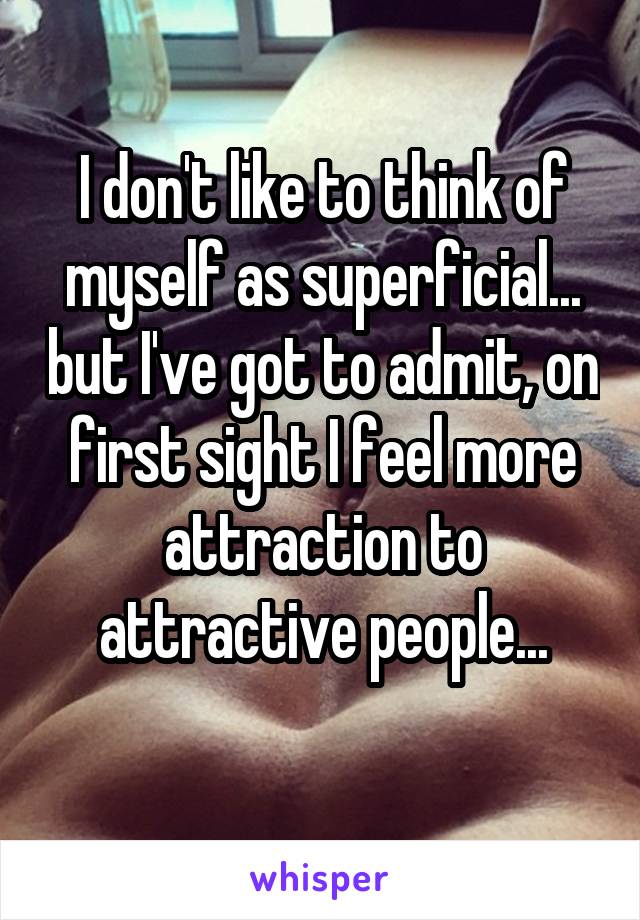 I don't like to think of myself as superficial... but I've got to admit, on first sight I feel more attraction to attractive people...

whisper